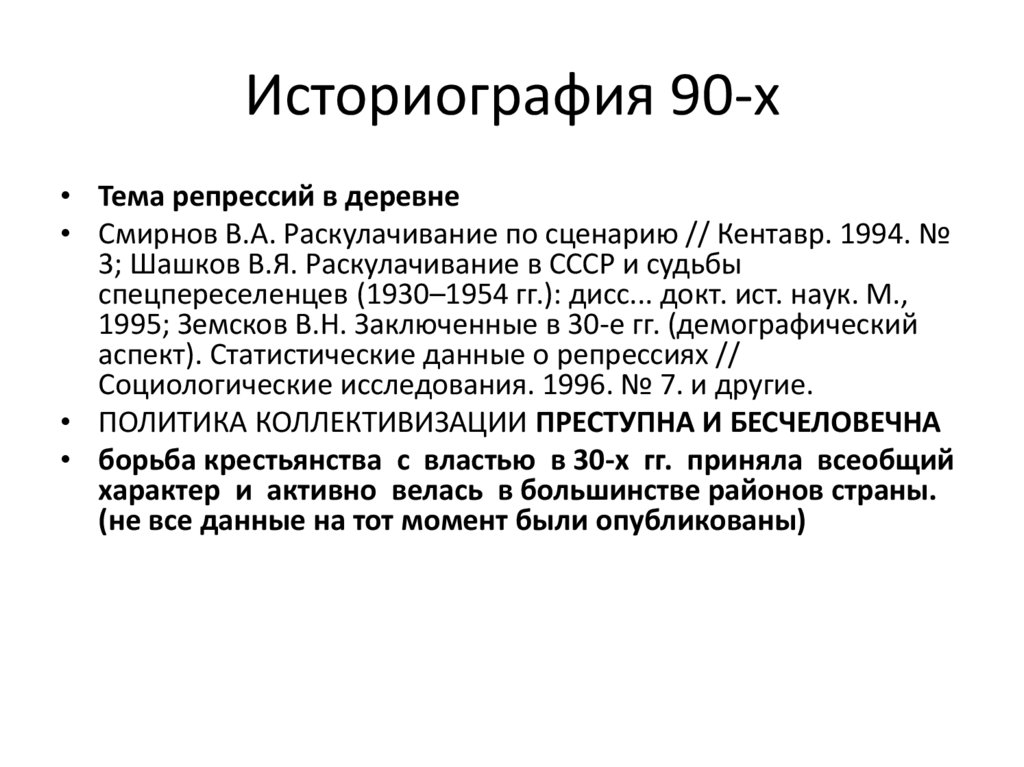 Историография 90-х

• Тема репрессий в деревне
• Смирнов В.А. Раскулачивание по сценарию // Кентавр. 1994. № 3; Шашков В.Я. Раскулачивание в СССР и судьбы спецпереселенцев (1930–1954 гг.): дисс... докт. ист. наук. М., 1995; Земсков В.Н. Заключенные в 30-е гг. (демографический аспект). Статистические данные о репрессиях // Социологические исследования. 1996. № 7. и другие.
• ПОЛИТИКА КОЛЛЕКТИВИЗАЦИИ ПРЕСТУПНА И БЕСЧЕЛОВЕЧНА
• борьба крестьянства с властью в 30-х гг. приняла всеобщий характер и активно велась в большинстве районов страны. (не все данные на тот момент были опубликованы)